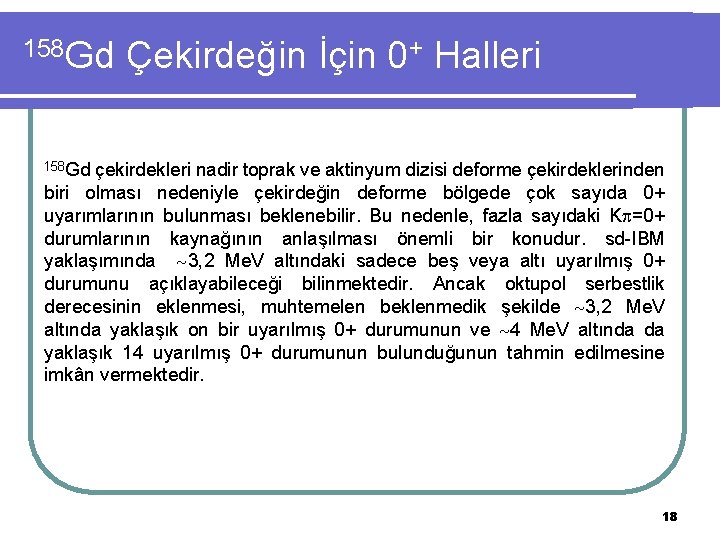 $^{158}$Gd Çekirdeğin İçin $0^+$ Halleri

$^{158}$Gd çekirdekleri nadir toprak ve aktinyum dizisi deforme çekirdeklerinden biri olması nedeniyle çekirdeğin deforme bölgede çok sayıda 0+ uyarımlarının bulunması beklenebilir. Bu nedenle, fazla sayıdaki K$\pi$=0+ durumlarının kaynağının anlaşılması önemli bir konudur. sd-IBM yaklaşımında $\sim$3,2 MeV altındaki sadece beş veya altı uyarılmış 0+ durumunu açıklayabileceği bilinmektedir. Ancak oktupol serbestlik derecesinin eklenmesi, muhtemelen beklenmedik şekilde $\sim$3,2 MeV altında yaklaşık on bir uyarılmış 0+ durumunun ve $\sim$4 MeV altında da yaklaşık 14 uyarılmış 0+ durumunun bulunduğunun tahmin edilmesine imkân vermektedir.

18